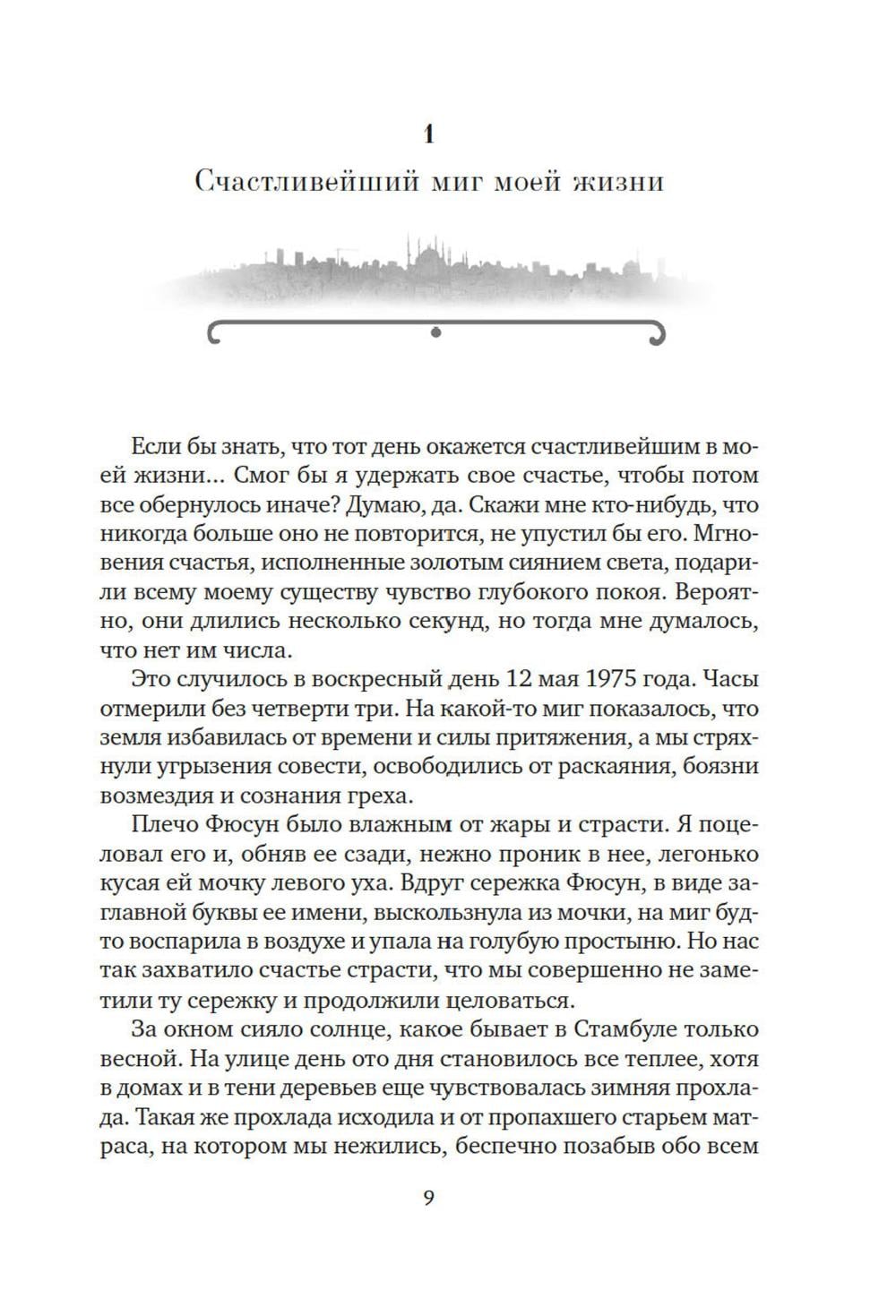 1

Счастливейший миг моей жизни

Если бы знать, что тот день окажется счастливейшим в моей жизни... Смог бы я удержать свое счастье, чтобы потом все обернулось иначе? Думаю, да. Скажи мне кто-нибудь, что никогда больше оно не повторится, не упустил бы его. Мгновения счастья, исполненные золотым сиянием света, подарили всему моему существу чувство глубокого покоя. Вероятно, они длились несколько секунд, но тогда мне думалось, что нет им числа.

Это случилось в воскресный день 12 мая 1975 года. Часы отмерили без четверти три. На какой-то миг показалось, что земля избавилась от времени и силы притяжения, а мы стряхнули угрызения совести, освободились от раскаяния, боязни возмездия и сознания греха.

Плечо Фюсун было влажным от жары и страсти. Я поцеловал его и, обняв ее сзади, нежно проник в нее, легонько кусая ей мочку левого уха. Вдруг сережка Фюсун, в виде заглавной буквы ее имени, выскользнула из мочки, на миг будто воспарила в воздухе и упала на голубую простыню. Но нас так захватило счастье страсти, что мы совершенно не заметили ту сережку и продолжили целоваться.

За окном сияло солнце, какое бывает в Стамбуле только весной. На улице день ото дня становилось все теплее, хотя в домах и в тени деревьев еще чувствовалась зимняя прохлада. Такая же прохлада исходила и от пропахшего старьем матраса, на котором мы нежились, беспечно позабыв обо всем

9